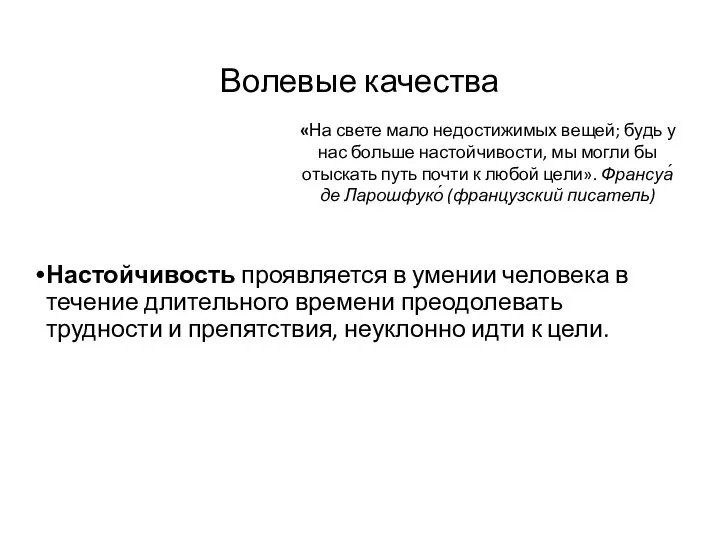 Волевые качества

«На свете мало недостижимых вещей; будь у нас больше настойчивости, мы могли бы отыскать путь почти к любой цели». Франсуа́ де Ларошфуко́ (французский писатель)

•Настойчивость проявляется в умении человека в течение длительного времени преодолевать трудности и препятствия, неуклонно идти к цели.